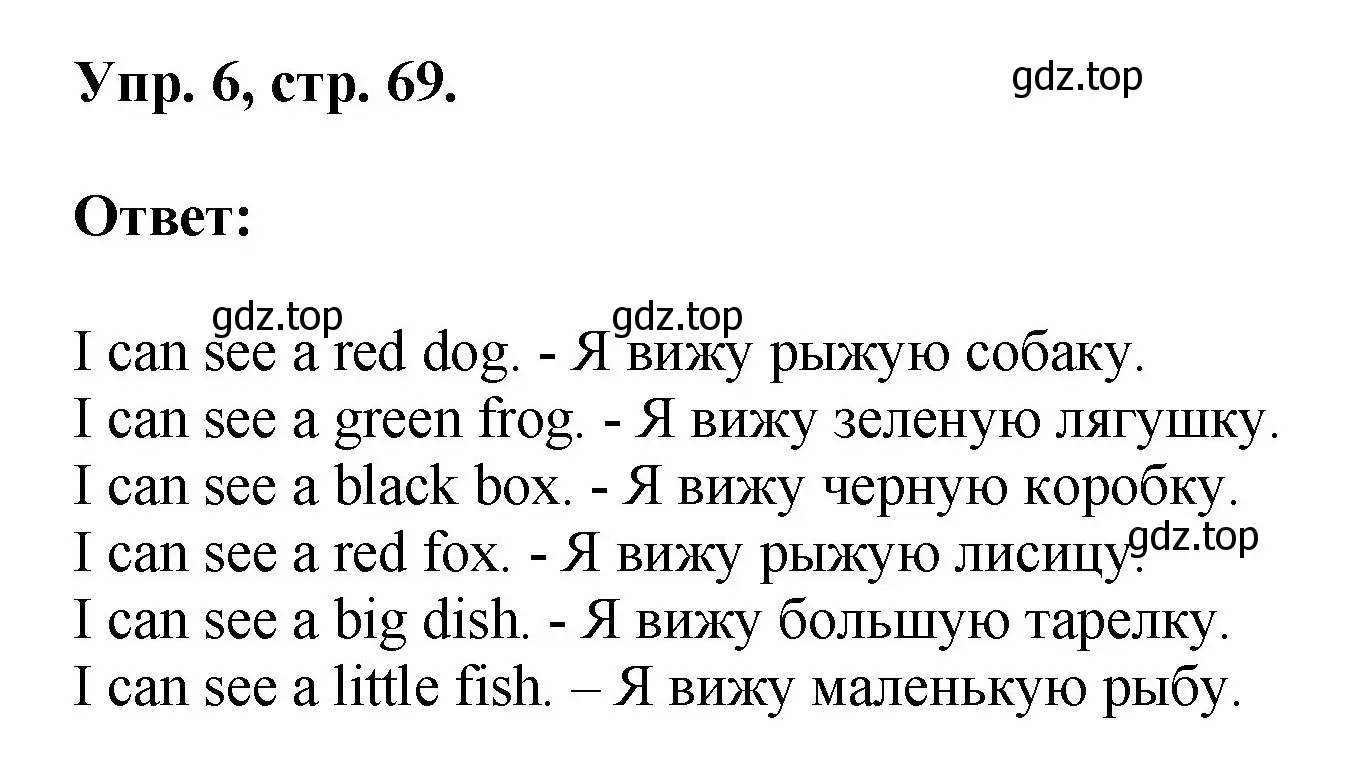 Упр. 6, стр. 69.

gdz.top

Ответ:

gdz.top gdz.top

I can see a red dog. - Я вижу рыжую собаку.
I can see a green frog. - Я вижу зеленую лягушку.
I can see a black box. - Я вижу черную коробку.
I can see a red fox. - Я вижу рыжую лисицу.
gdz.top
I can see a big dish. - Я вижу большую тарелку.
I can see a little fish. – Я вижу маленькую рыбу.